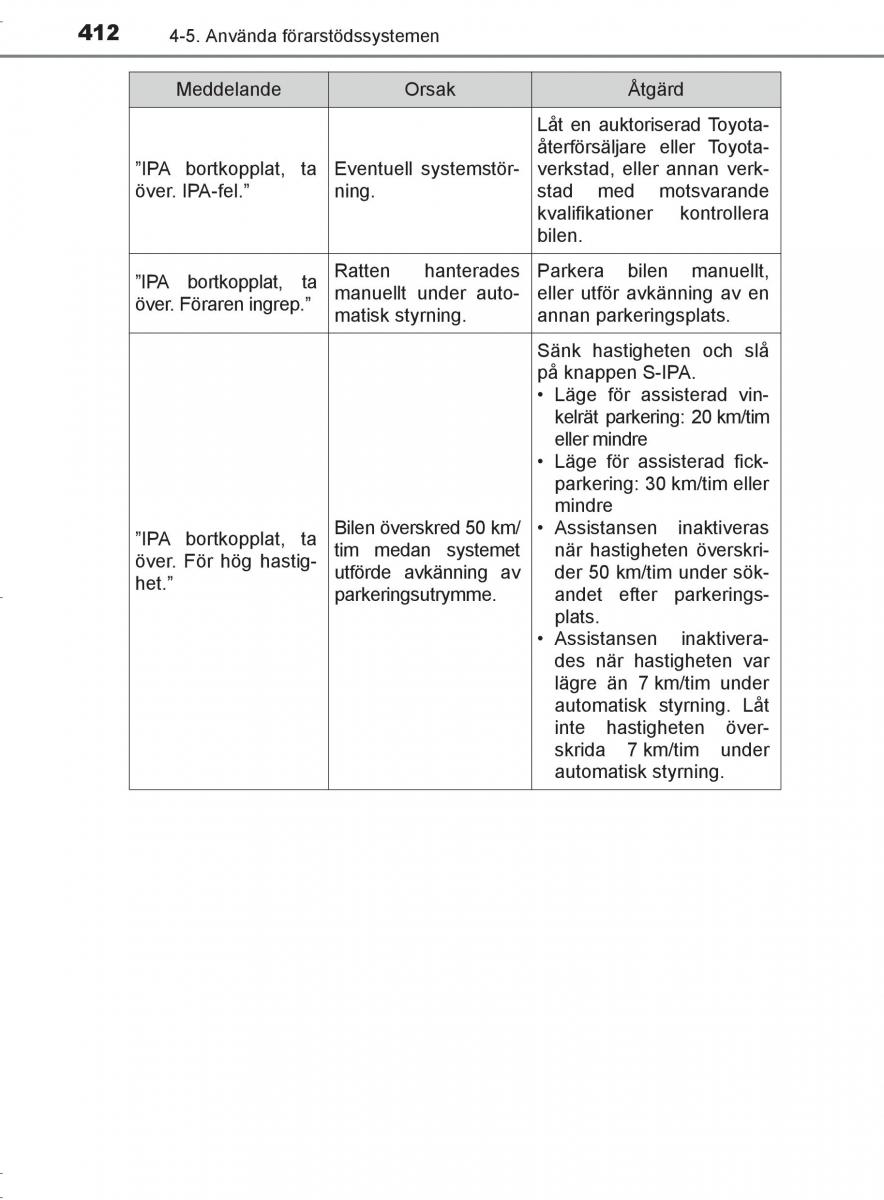 412 4-5. Använda förarstödssystemen

| Meddelande | Orsak | Åtgärd |
|---|---|---|
| ”IPA bortkopplat, ta över. IPA-fel.” | Eventuell systemstörning. | Låt en auktoriserad Toyota-återförsäljare eller Toyota-verkstad, eller annan verkstad med motsvarande kvalifikationer kontrollera bilen. |
| ”IPA bortkopplat, ta över. Föraren ingrep.” | Ratten hanterades manuellt under automatisk styrning. | Parkera bilen manuellt, eller utför avkänning av en annan parkeringsplats. |
| ”IPA bortkopplat, ta över. För hög hastighet.” | Bilen överskred 50 km/tim medan systemet utförde avkänning av parkeringsutrymme. | Sänk hastigheten och slå på knappen S-IPA. • Läge för assisterad vinkelrät parkering: 20 km/tim eller mindre • Läge för assisterad fickparkering: 30 km/tim eller mindre • Assistansen inaktiveras när hastigheten överskrider 50 km/tim under sökandet efter parkeringsplats. • Assistansen inaktiverades när hastigheten var lägre än 7 km/tim under automatisk styrning. Låt inte hastigheten överskrida 7 km/tim under automatisk styrning. |